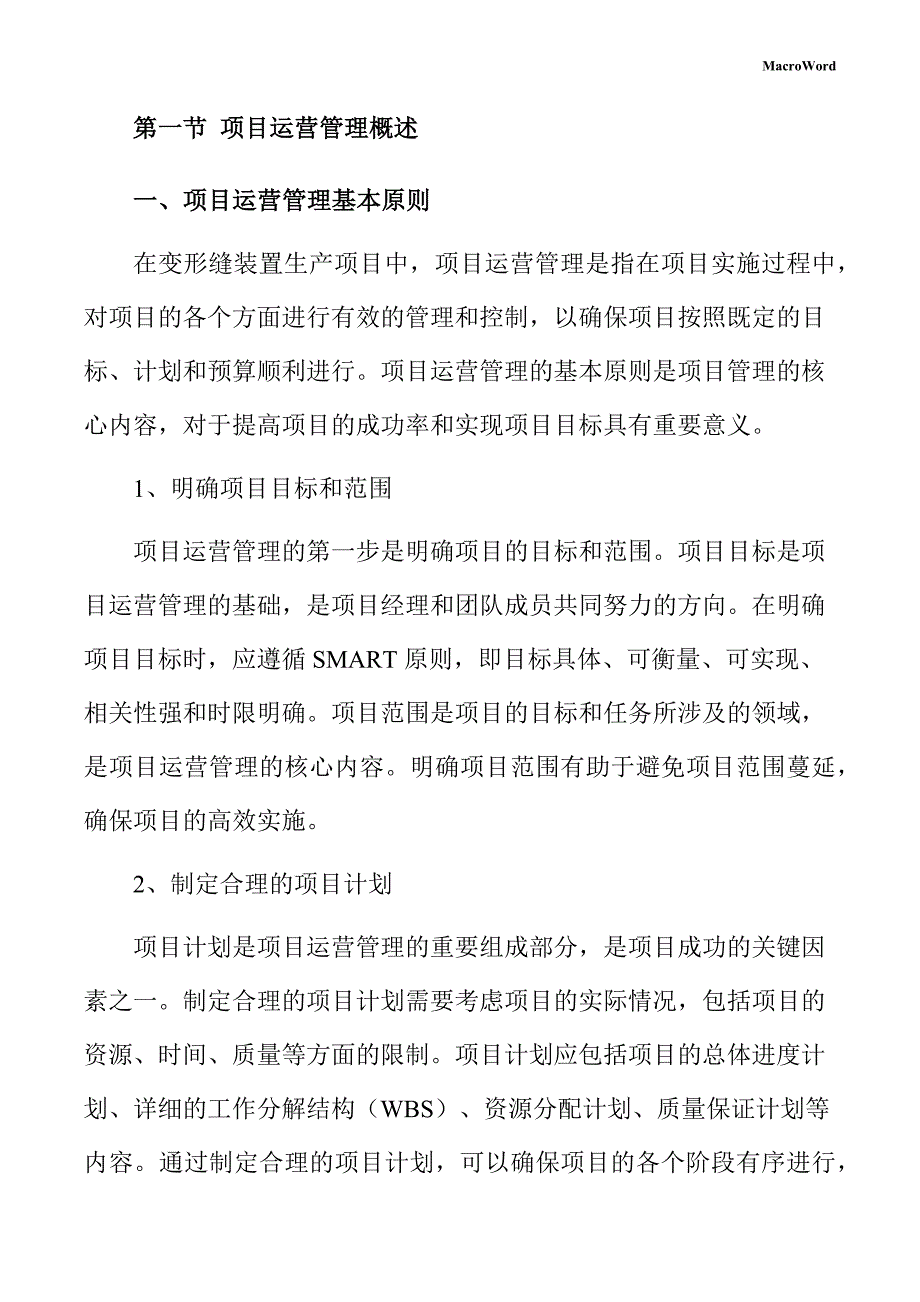 MacroWord

第一节 项目运营管理概述

一、项目运营管理基本原则

在变形缝装置生产项目中，项目运营管理是指在项目实施过程中，对项目的各个方面进行有效的管理和控制，以确保项目按照既定的目标、计划和预算顺利进行。项目运营管理的基本原则是项目管理的核心内容，对于提高项目的成功率和实现项目目标具有重要意义。

1、明确项目目标和范围

项目运营管理的第一步是明确项目的目标和范围。项目目标是项目运营管理的基础，是项目经理和团队成员共同努力的方向。在明确项目目标时，应遵循 SMART 原则，即目标具体、可衡量、可实现、相关性强和时限明确。项目范围是项目的目标和任务所涉及的领域，是项目运营管理的核心内容。明确项目范围有助于避免项目范围蔓延，确保项目的高效实施。

2、制定合理的项目计划

项目计划是项目运营管理的重要组成部分，是项目成功的关键因素之一。制定合理的项目计划需要考虑项目的实际情况，包括项目的资源、时间、质量等方面的限制。项目计划应包括项目的总体进度计划、详细的工作分解结构（WBS）、资源分配计划、质量保证计划等内容。通过制定合理的项目计划，可以确保项目的各个阶段有序进行，